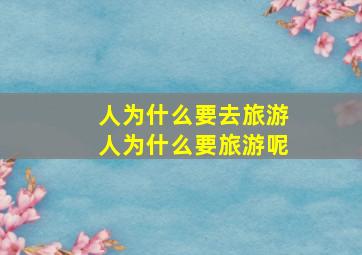 人为什么要去旅游
人为什么要旅游呢